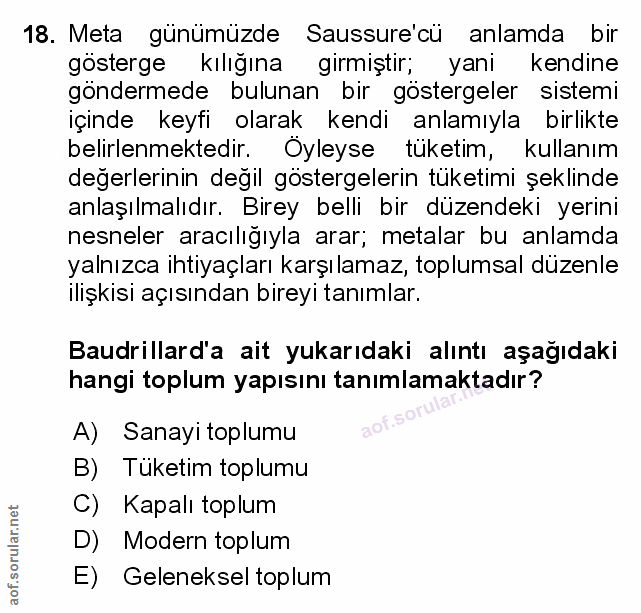 18. Meta günümüzde Saussure'cü anlamda bir gösterge kılığına girmiştir; yani kendine göndermede bulunan bir göstergeler sistemi içinde keyfi olarak kendi anlamıyla birlikte belirlenmektedir. Öyleyse tüketim, kullanım değerlerinin değil göstergelerin tüketimi şeklinde anlaşılmalıdır. Birey belli bir düzendeki yerini nesneler aracılığıyla arar; metalar bu anlamda yalnızca ihtiyaçları karşılamaz, toplumsal düzenle ilişkisi açısından bireyi tanımlar.

Baudrillard'a ait yukarıdaki alıntı aşağıdaki hangi toplum yapısını tanımlamaktadır?

aof.sorular.net

A) Sanayi toplumu
B) Tüketim toplumu
C) Kapalı toplum
D) Modern toplum
E) Geleneksel toplum

aof.sorular.net